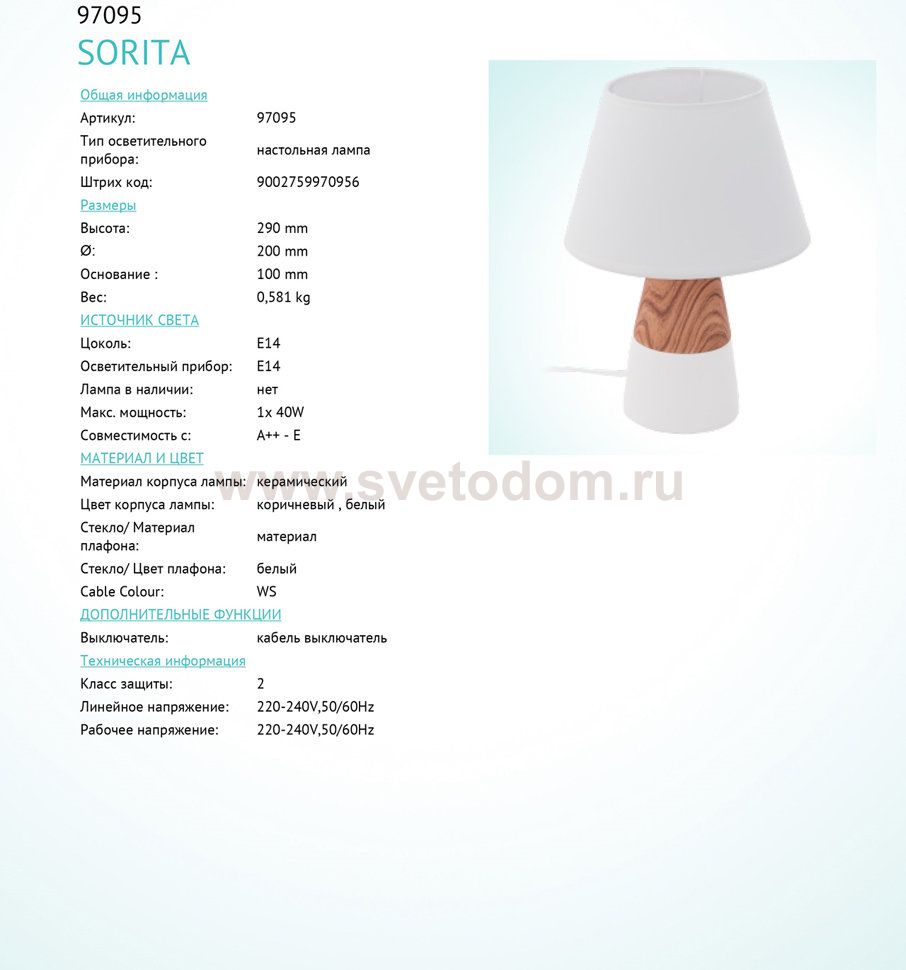 97095
SORITA

Общая информация
Артикул: 97095
Тип осветительного прибора: настольная лампа
Штрих код: 9002759970956

Размеры
Высота: 290 mm
Ø: 200 mm
Основание : 100 mm
Вес: 0,581 kg

ИСТОЧНИК СВЕТА
Цоколь: E14
Осветительный прибор: E14
Лампа в наличии: нет
Макс. мощность: 1x 40W
Совместимость с: A++ - E

МАТЕРИАЛ И ЦВЕТ
Материал корпуса лампы: керамический
Цвет корпуса лампы: коричневый , белый
Стекло/ Материал плафона: материал
Стекло/ Цвет плафона: белый
Cable Colour: WS

ДОПОЛНИТЕЛЬНЫЕ ФУНКЦИИ
Выключатель: кабель выключатель

Техническая информация
Класс защиты: 2
Линейное напряжение: 220-240V,50/60Hz
Рабочее напряжение: 220-240V,50/60Hz

www.svetodom.ru